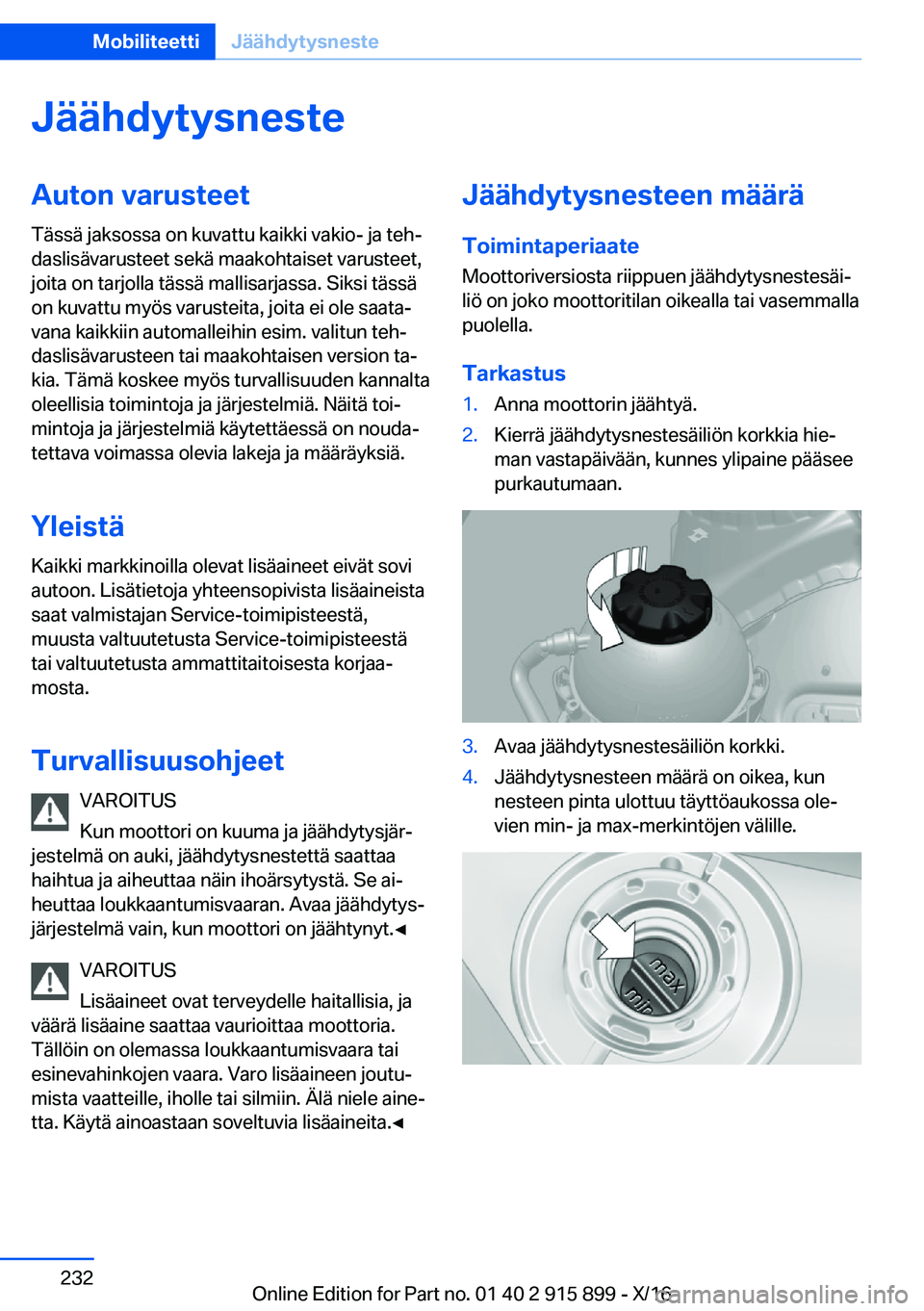 Mobiliteetti Jäähdytysneste

Jäähdytysneste

Auton varusteet

Tässä jaksossa on kuvattu kaikki vakio- ja tehdaslisävarusteet sekä maakohtaiset varusteet, joita on tarjolla tässä mallisarjassa. Siksi tässä on kuvattu myös varusteita, joita ei ole saatavana kaikkiin automalleihin esim. valitun tehdaslisävarusteen tai maakohtaisen version takia. Tämä koskee myös turvallisuuden kannalta oleellisia toimintoja ja järjestelmiä. Näitä toimintoja ja järjestelmiä käytettäessä on noudatettava voimassa olevia lakeja ja määräyksiä.

Yleistä

Kaikki markkinoilla olevat lisäaineet eivät sovi autoon. Lisätietoja yhteensopivista lisäaineista saat valmistajan Service-toimipisteestä, muusta valtuutetusta Service-toimipisteestä tai valtuutetusta ammattitaitoisesta korjaamosta.

Turvallisuusohjeet

VAROITUS
Kun moottori on kuuma ja jäähdytysjärjestelmä on auki, jäähdytysnestettä saattaa haihtua ja aiheuttaa näin ihoärsytystä. Se aiheuttaa loukkaantumisvaaran. Avaa jäähdytysjärjestelmä vain, kun moottori on jäähtynyt.◄

VAROITUS
Lisäaineet ovat terveydelle haitallisia, ja väärä lisäaine saattaa vaurioittaa moottoria. Tällöin on olemassa loukkaantumisvaara tai esinevahinkojen vaara. Varo lisäaineen joutumista vaatteille, iholle tai silmiin. Älä niele ainetta. Käytä ainoastaan soveltuvia lisäaineita.◄

Jäähdytysnesteen määrä

Toimintaperiaate

Moottoriversiosta riippuen jäähdytysnestesäiliö on joko moottoritilan oikealla tai vasemmalla puolella.

Tarkastus

1. Anna moottorin jäähtyä.
2. Kierrä jäähdytysnestesäiliön korkkia hieman vastapäivään, kunnes ylipaine pääsee purkautumaan.

3. Avaa jäähdytysnestesäiliön korkki.
4. Jäähdytysnesteen määrä on oikea, kun nesteen pinta ulottuu täyttöaukossa olevien min- ja max-merkintöjen välille.

max
min

232

Online Edition for Part no. 01 40 2 915 899 - X/16
carmanualsonline.info